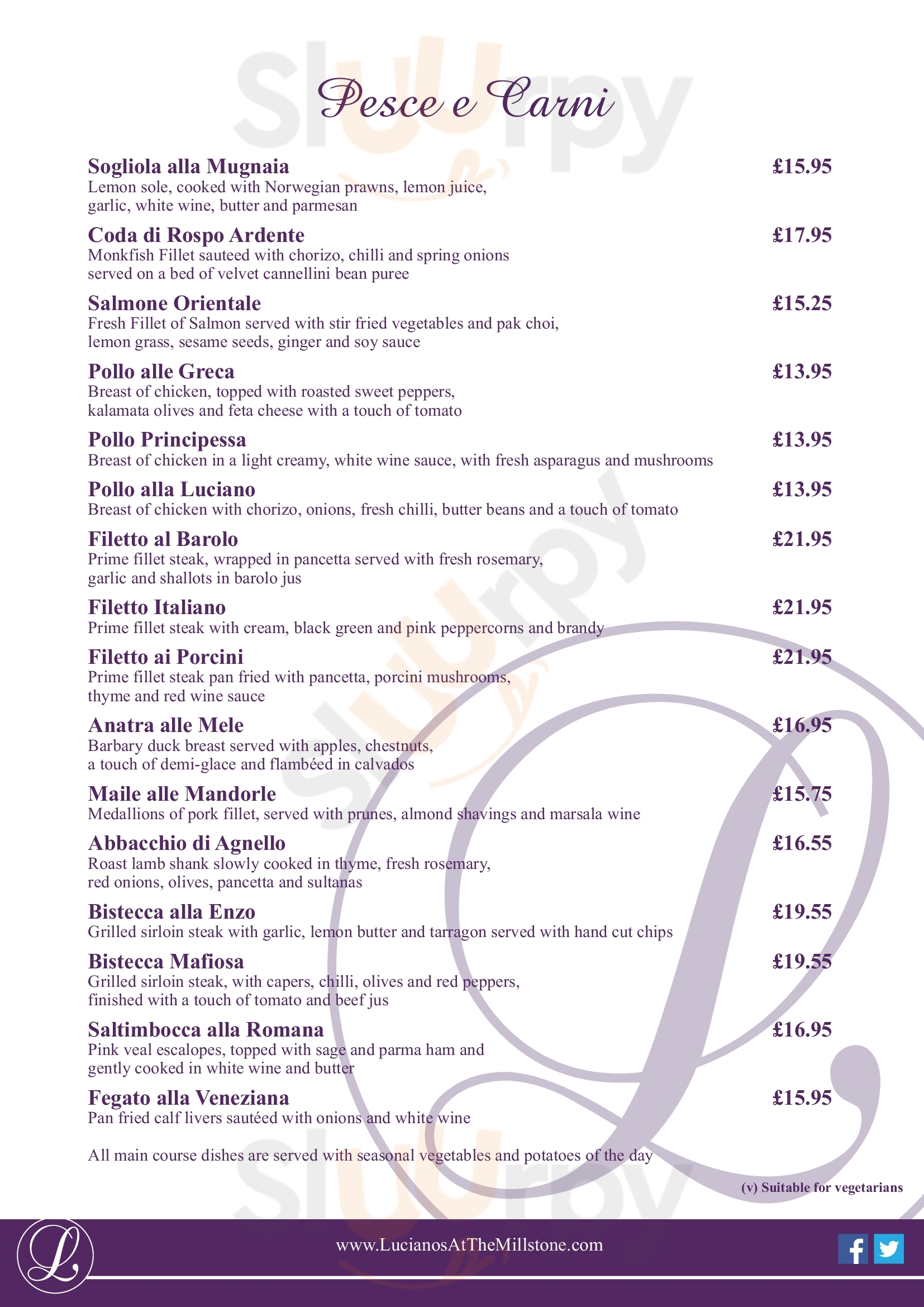 Pesce e Carni

Sogliola alla Mugnaia £15.95
Lemon sole, cooked with Norwegian prawns, lemon juice, garlic, white wine, butter and parmesan

Coda di Rospo Ardente £17.95
Monkfish Fillet sauteed with chorizo, chilli and spring onions served on a bed of velvet cannellini bean puree

Salmone Orientale £15.25
Fresh Fillet of Salmon served with stir fried vegetables and pak choi, lemon grass, sesame seeds, ginger and soy sauce

Pollo alle Greca £13.95
Breast of chicken, topped with roasted sweet peppers, kalamata olives and feta cheese with a touch of tomato

Pollo Principessa £13.95
Breast of chicken in a light creamy, white wine sauce, with fresh asparagus and mushrooms

Pollo alla Luciano £13.95
Breast of chicken with chorizo, onions, fresh chilli, butter beans and a touch of tomato

Filetto al Barolo £21.95
Prime fillet steak, wrapped in pancetta served with fresh rosemary, garlic and shallots in barolo jus

Filetto Italiano £21.95
Prime fillet steak with cream, black green and pink peppercorns and brandy

Filetto ai Porcini £21.95
Prime fillet steak pan fried with pancetta, porcini mushrooms, thyme and red wine sauce

Anatra alle Mele £16.95
Barbary duck breast served with apples, chestnuts, a touch of demi-glace and flambéed in calvados

Maile alle Mandorle £15.75
Medallions of pork fillet, served with prunes, almond shavings and marsala wine

Abbacchio di Agnello £16.55
Roast lamb shank slowly cooked in thyme, fresh rosemary, red onions, olives, pancetta and sultanas

Bistecca alla Enzo £19.55
Grilled sirloin steak with garlic, lemon butter and tarragon served with hand cut chips

Bistecca Mafiosa £19.55
Grilled sirloin steak, with capers, chilli, olives and red peppers, finished with a touch of tomato and beef jus

Saltimbocca alla Romana £16.95
Pink veal escalopes, topped with sage and parma ham and gently cooked in white wine and butter

Fegato alla Veneziana £15.95
Pan fried calf livers sautéed with onions and white wine

All main course dishes are served with seasonal vegetables and potatoes of the day

(v) Suitable for vegetarians

www.LucianosAtTheMillstone.com